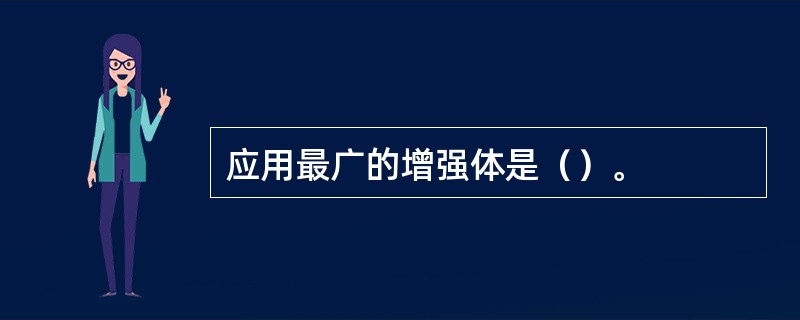 应用最广的增强体是（）。